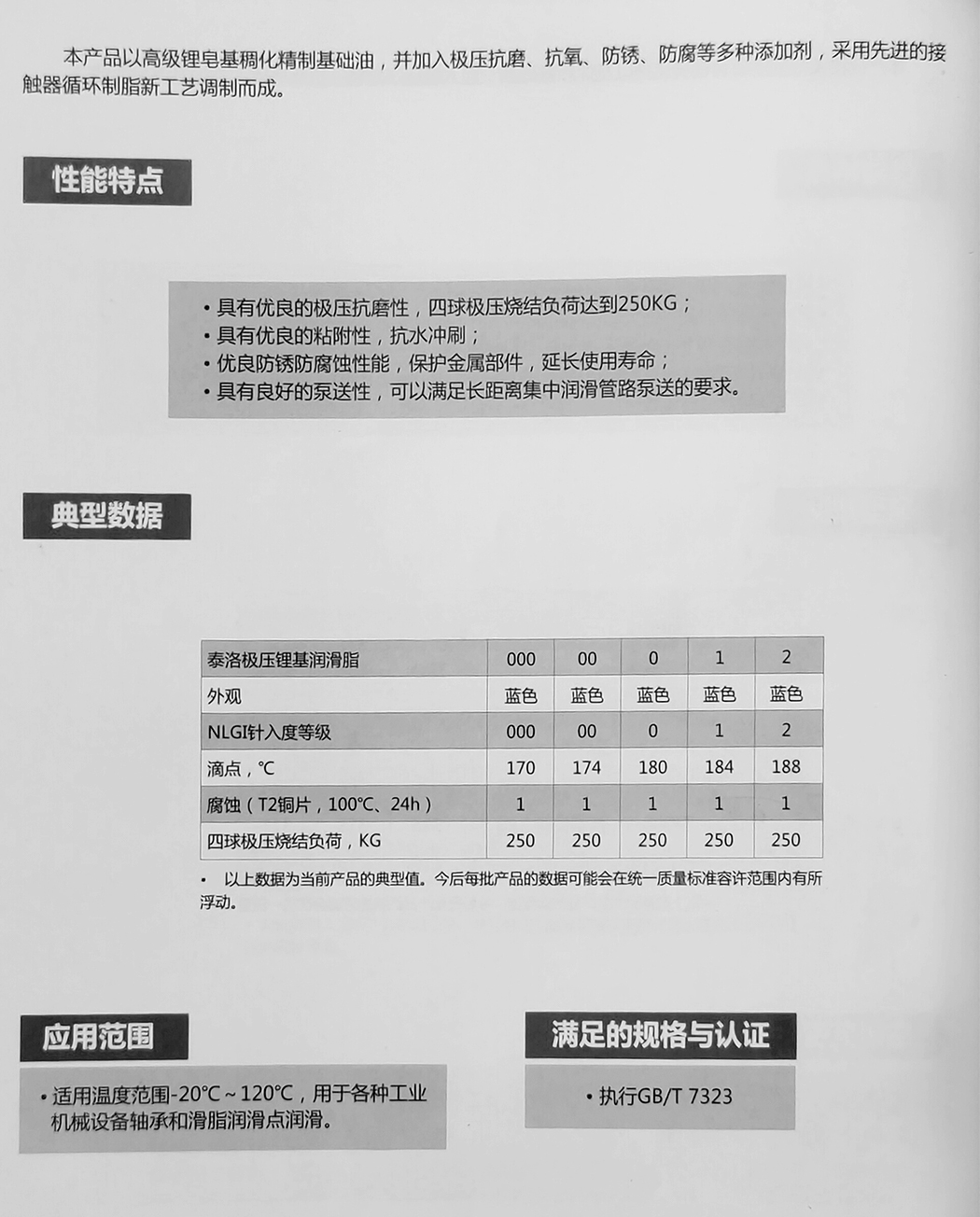 本产品以高级锂皂基稠化精制基础油，并加入极压抗磨、抗氧、防锈、防腐等多种添加剂，采用先进的接触器循环制脂新工艺调制而成。

性能特点

• 具有优良的极压抗磨性，四球极压烧结负荷达到250KG；
• 具有优良的粘附性，抗水冲刷；
• 优良防锈防腐蚀性能，保护金属部件，延长使用寿命；
• 具有良好的泵送性，可以满足长距离集中润滑管路泵送的要求。

典型数据

| 泰洛极压锂基润滑脂 | 000 | 00 | 0 | 1 | 2 |
|---|---|---|---|---|---|
| 外观 | 蓝色 | 蓝色 | 蓝色 | 蓝色 | 蓝色 |
| NLGI针入度等级 | 000 | 00 | 0 | 1 | 2 |
| 滴点，℃ | 170 | 174 | 180 | 184 | 188 |
| 腐蚀（T2铜片，100℃、24h） | 1 | 1 | 1 | 1 | 1 |
| 四球极压烧结负荷，KG | 250 | 250 | 250 | 250 | 250 |

• 以上数据为当前产品的典型值。今后每批产品的数据可能会在统一质量标准容许范围内有所浮动。

应用范围

• 适用温度范围-20℃~120℃，用于各种工业机械设备轴承和滑脂润滑点润滑。

满足的规格与认证

• 执行GB/T 7323